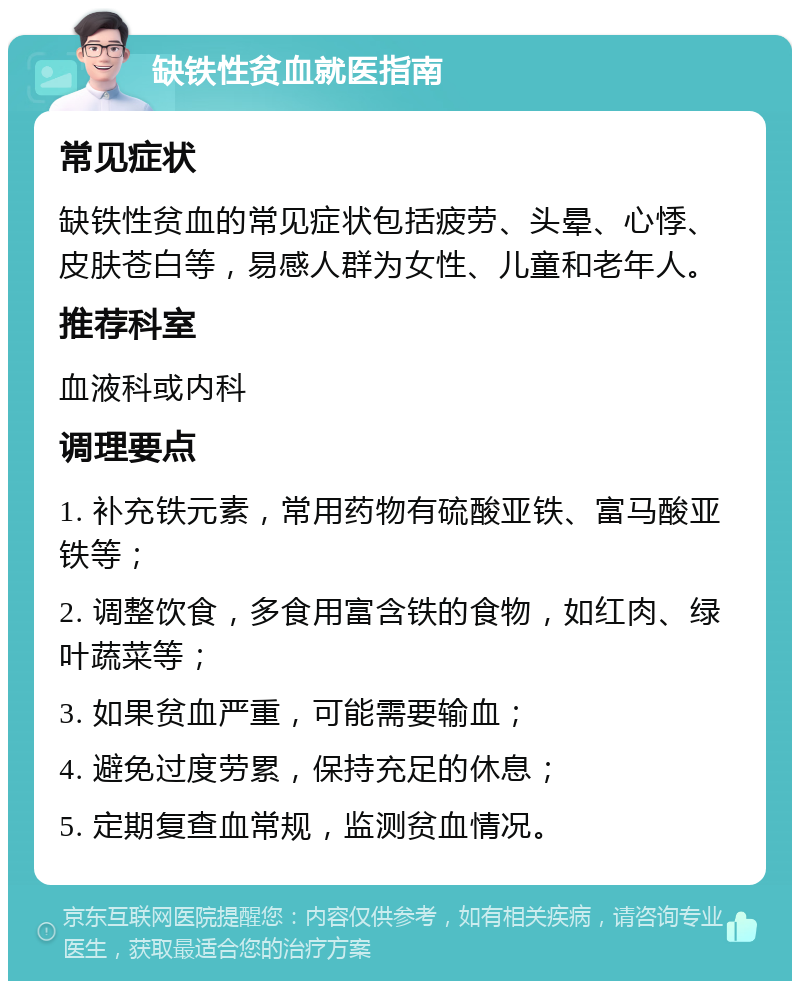 缺铁性贫血就医指南

常见症状

缺铁性贫血的常见症状包括疲劳、头晕、心悸、皮肤苍白等，易感人群为女性、儿童和老年人。

推荐科室

血液科或内科

调理要点

1. 补充铁元素，常用药物有硫酸亚铁、富马酸亚铁等；

2. 调整饮食，多食用富含铁的食物，如红肉、绿叶蔬菜等；

3. 如果贫血严重，可能需要输血；

4. 避免过度劳累，保持充足的休息；

5. 定期复查血常规，监测贫血情况。

京东互联网医院提醒您：内容仅供参考，如有相关疾病，请咨询专业医生，获取最适合您的治疗方案